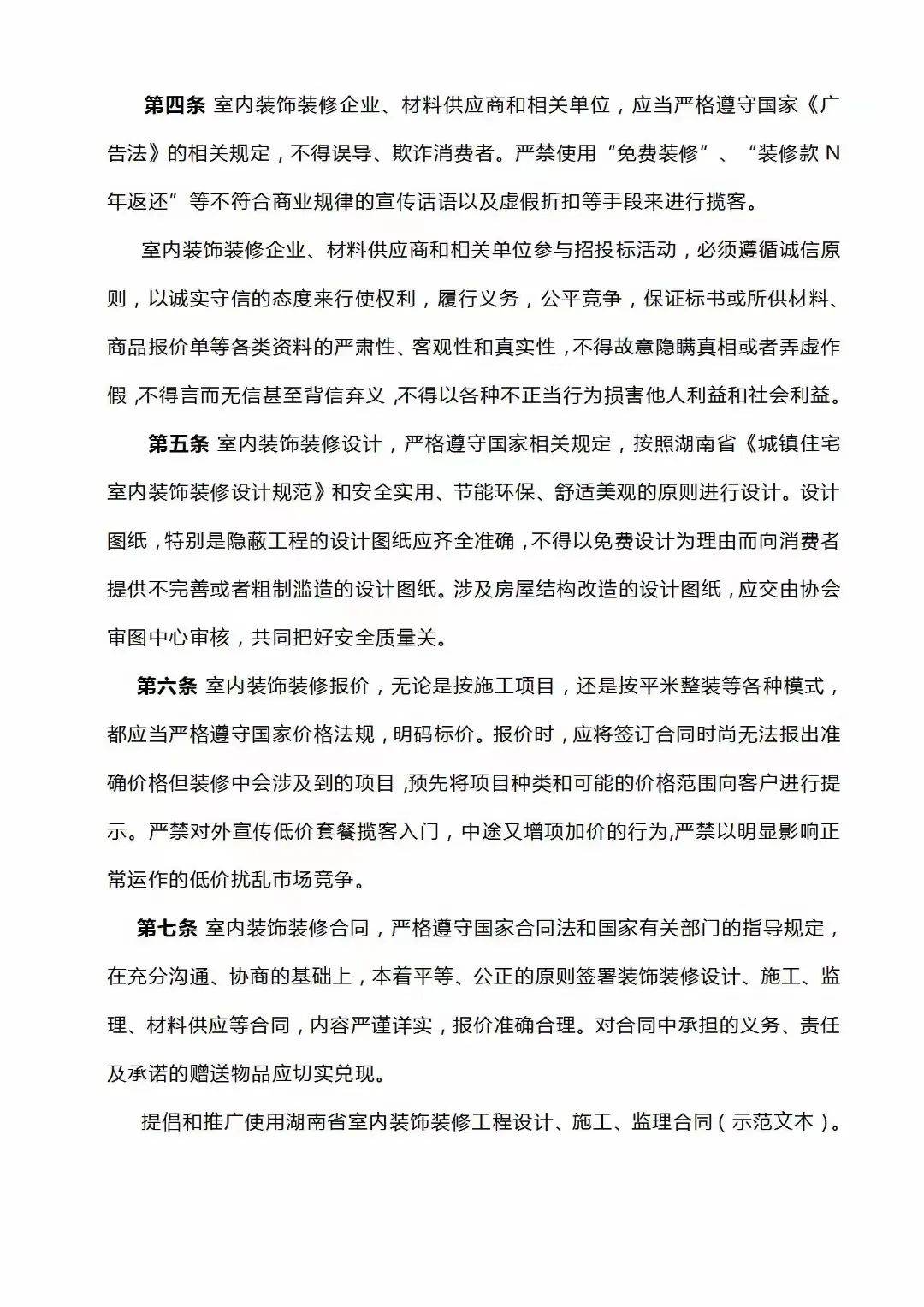 第四条 室内装饰装修企业、材料供应商和相关单位，应当严格遵守国家《广告法》的相关规定，不得误导、欺诈消费者。严禁使用“免费装修”、“装修款 N 年返还”等不符合商业规律的宣传话语以及虚假折扣等手段来进行揽客。

室内装饰装修企业、材料供应商和相关单位参与招投标活动，必须遵循诚信原则，以诚实守信的态度来行使权利，履行义务，公平竞争，保证标书或所供材料、商品报价单等各类资料的严肃性、客观性和真实性，不得故意隐瞒真相或者弄虚作假，不得言而无信甚至背信弃义，不得以各种不正当行为损害他人利益和社会利益。

第五条 室内装饰装修设计，严格遵守国家相关规定，按照湖南省《城镇住宅室内装饰装修设计规范》和安全实用、节能环保、舒适美观的原则进行设计。设计图纸，特别是隐蔽工程的设计图纸应齐全准确，不得以免费设计为理由而向消费者提供不完善或者粗制滥造的设计图纸。涉及房屋结构改造的设计图纸，应交由协会审图中心审核，共同把好安全质量关。

第六条 室内装饰装修报价，无论是按施工项目，还是按平米整装等各种模式，都应当严格遵守国家价格法规，明码标价。报价时，应将签订合同时尚无法报出准确价格但装修中会涉及到的项目，预先将项目种类和可能的价格范围向客户进行提示。严禁对外宣传低价套餐揽客入门，中途又增项加价的行为,严禁以明显影响正常运作的低价扰乱市场竞争。

第七条 室内装饰装修合同，严格遵守国家合同法和国家有关部门的指导规定，在充分沟通、协商的基础上，本着平等、公正的原则签署装饰装修设计、施工、监理、材料供应等合同，内容严谨详实，报价准确合理。对合同中承担的义务、责任及承诺的赠送物品应切实兑现。

提倡和推广使用湖南省室内装饰装修工程设计、施工、监理合同（示范文本）。